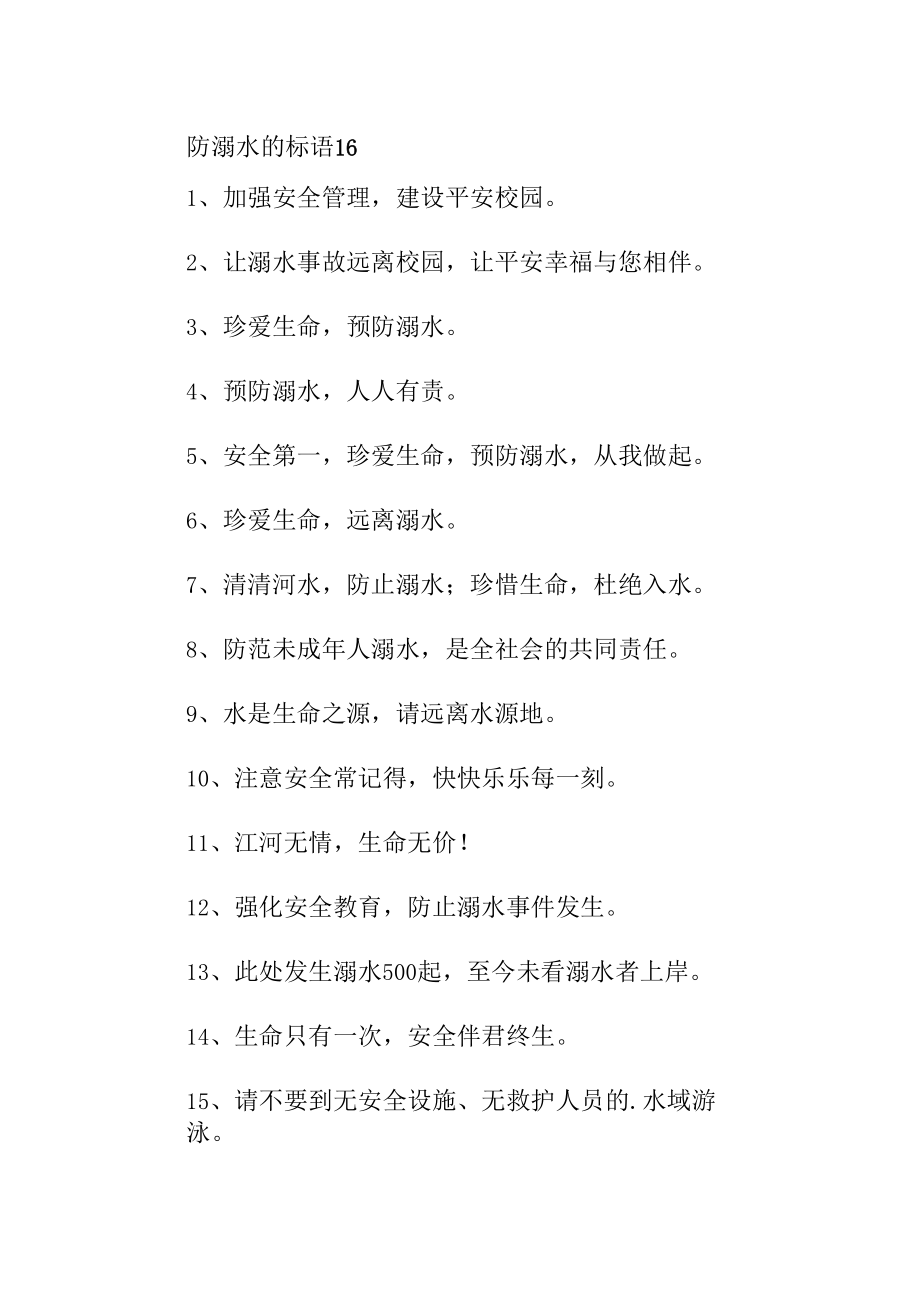 防溺水的标语16

1、加强安全管理，建设平安校园。

2、让溺水事故远离校园，让平安幸福与您相伴。

3、珍爱生命，预防溺水。

4、预防溺水，人人有责。

5、安全第一，珍爱生命，预防溺水，从我做起。

6、珍爱生命，远离溺水。

7、清清河水，防止溺水；珍惜生命，杜绝入水。

8、防范未成年人溺水，是全社会的共同责任。

9、水是生命之源，请远离水源地。

10、注意安全常记得，快快乐乐每一刻。

11、江河无情，生命无价！

12、强化安全教育，防止溺水事件发生。

13、此处发生溺水500起，至今未看溺水者上岸。

14、生命只有一次，安全伴君终生。

15、请不要到无安全设施、无救护人员的.水域游泳。